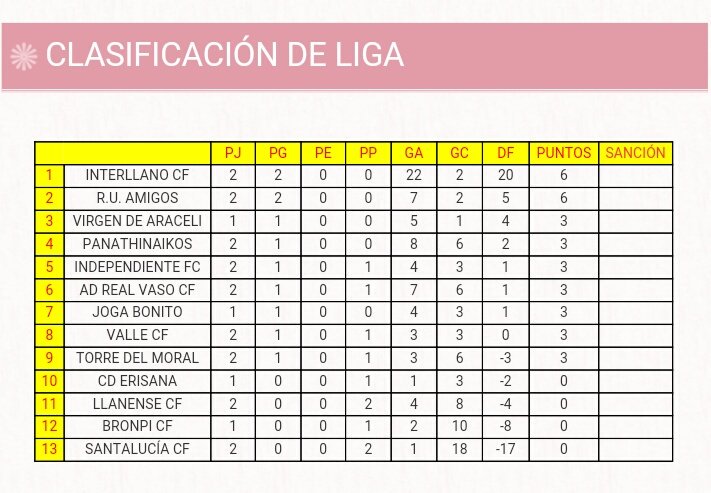 CLASIFICACIÓN DE LIGA

|  |  | PJ | PG | PE | PP | GA | GC | DF | PUNTOS | SANCIÓN |
|---|---|---|---|---|---|---|---|---|---|---|
| 1 | INTERLLANO CF | 2 | 2 | 0 | 0 | 22 | 2 | 20 | 6 |  |
| 2 | R.U. AMIGOS | 2 | 2 | 0 | 0 | 7 | 2 | 5 | 6 |  |
| 3 | VIRGEN DE ARACELI | 1 | 1 | 0 | 0 | 5 | 1 | 4 | 3 |  |
| 4 | PANATHINAIKOS | 2 | 1 | 0 | 0 | 8 | 6 | 2 | 3 |  |
| 5 | INDEPENDIENTE FC | 2 | 1 | 0 | 1 | 4 | 3 | 1 | 3 |  |
| 6 | AD REAL VASO CF | 2 | 1 | 0 | 1 | 7 | 6 | 1 | 3 |  |
| 7 | JOGA BONITO | 1 | 1 | 0 | 0 | 4 | 3 | 1 | 3 |  |
| 8 | VALLE CF | 2 | 1 | 0 | 1 | 3 | 3 | 0 | 3 |  |
| 9 | TORRE DEL MORAL | 2 | 1 | 0 | 1 | 3 | 6 | -3 | 3 |  |
| 10 | CD ERISANA | 1 | 0 | 0 | 1 | 1 | 3 | -2 | 0 |  |
| 11 | LLANENSE CF | 2 | 0 | 0 | 2 | 4 | 8 | -4 | 0 |  |
| 12 | BRONPI CF | 1 | 0 | 0 | 1 | 2 | 10 | -8 | 0 |  |
| 13 | SANTALUCÍA CF | 2 | 0 | 0 | 2 | 1 | 18 | -17 | 0 |  |